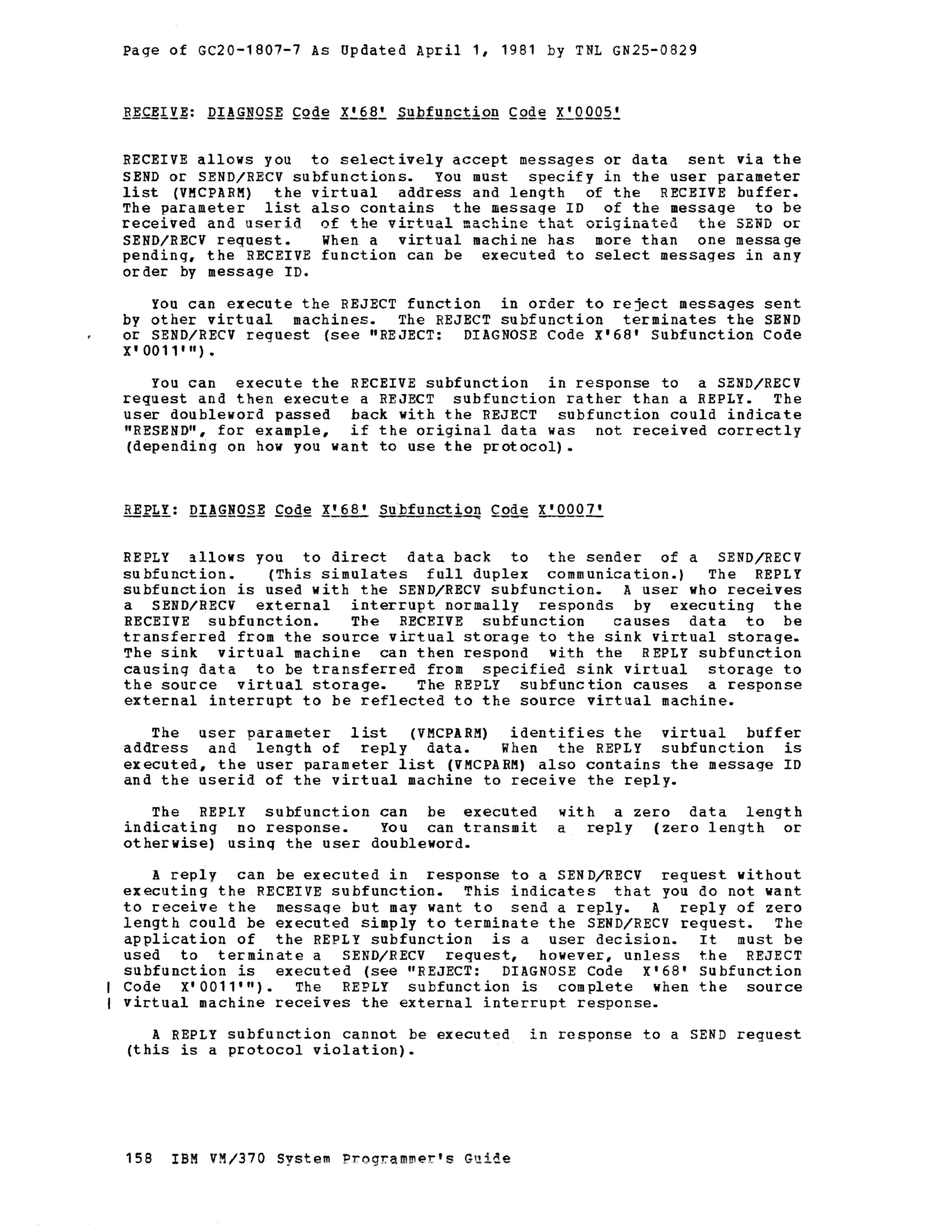 Page of GC20-1807-7 As Updated April 1, 1981 by TNL GN25-0829

RECEIVE: DIAGNOSE Code X'68' Subfunction Code X'0005'

RECEIVE allows you to selectively accept messages or data sent via the SEND or SEND/RECV subfunctions. You must specify in the user parameter list (VMCPARM) the virtual address and length of the RECEIVE buffer. The parameter list also contains the message ID of the message to be received and userid of the virtual machine that originated the SEND or SEND/RECV request. When a virtual machine has more than one message pending, the RECEIVE function can be executed to select messages in any order by message ID.

You can execute the REJECT function in order to reject messages sent by other virtual machines. The REJECT subfunction terminates the SEND or SEND/RECV request (see "REJECT: DIAGNOSE Code X'68' Subfunction Code X'0011'").

You can execute the RECEIVE subfunction in response to a SEND/RECV request and then execute a REJECT subfunction rather than a REPLY. The user doubleword passed back with the REJECT subfunction could indicate "RESEND", for example, if the original data was not received correctly (depending on how you want to use the protocol).

REPLY: DIAGNOSE Code X'68' Subfunction Code X'0007'

REPLY allows you to direct data back to the sender of a SEND/RECV subfunction. (This simulates full duplex communication.) The REPLY subfunction is used with the SEND/RECV subfunction. A user who receives a SEND/RECV external interrupt normally responds by executing the RECEIVE subfunction. The RECEIVE subfunction causes data to be transferred from the source virtual storage to the sink virtual storage. The sink virtual machine can then respond with the REPLY subfunction causing data to be transferred from specified sink virtual storage to the source virtual storage. The REPLY subfunction causes a response external interrupt to be reflected to the source virtual machine.

The user parameter list (VMCPARM) identifies the virtual buffer address and length of reply data. When the REPLY subfunction is executed, the user parameter list (VMCPARM) also contains the message ID and the userid of the virtual machine to receive the reply.

The REPLY subfunction can be executed with a zero data length indicating no response. You can transmit a reply (zero length or otherwise) using the user doubleword.

A reply can be executed in response to a SEND/RECV request without executing the RECEIVE subfunction. This indicates that you do not want to receive the message but may want to send a reply. A reply of zero length could be executed simply to terminate the SEND/RECV request. The application of the REPLY subfunction is a user decision. It must be used to terminate a SEND/RECV request, however, unless the REJECT subfunction is executed (see "REJECT: DIAGNOSE Code X'68' Subfunction Code X'0011'"). The REPLY subfunction is complete when the source virtual machine receives the external interrupt response.

A REPLY subfunction cannot be executed in response to a SEND request (this is a protocol violation).

158 IBM VM/370 System Programmer's Guide